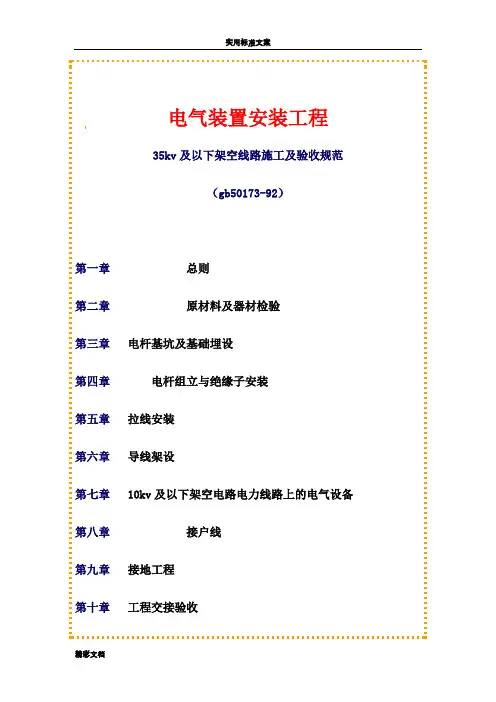 实用标准文案

电气装置安装工程

35kv 及以下架空线路施工及验收规范

（gb50173-92）

第一章 总则

第二章 原材料及器材检验

第三章 电杆基坑及基础埋设

第四章 电杆组立与绝缘子安装

第五章 拉线安装

第六章 导线架设

第七章 10kv 及以下架空电路电力线路上的电气设备

第八章 接户线

第九章 接地工程

第十章 工程交接验收

精彩文档